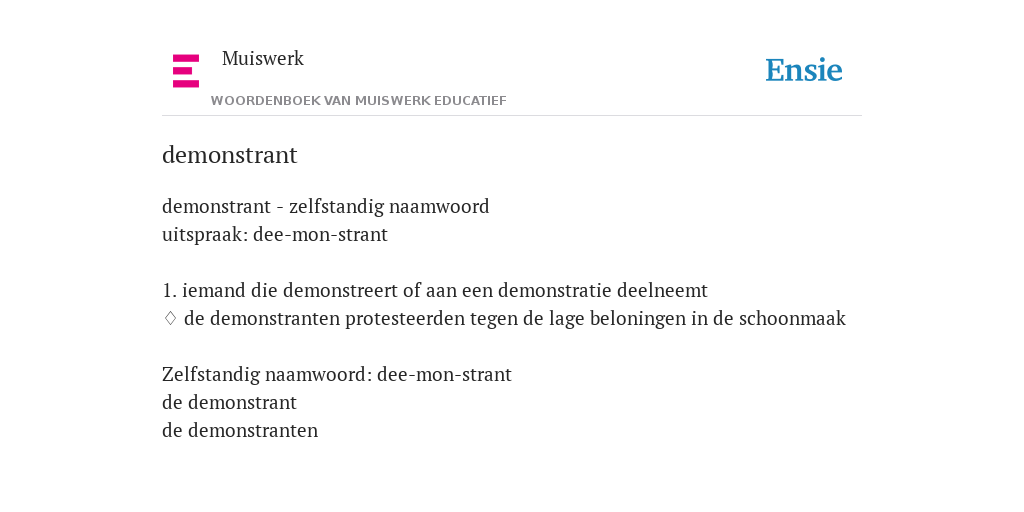 Muiswerk

WOORDENBOEK VAN MUISWERK EDUCATIEF

Ensie

demonstrant

demonstrant - zelfstandig naamwoord
uitspraak: dee-mon-strant

1. iemand die demonstreert of aan een demonstratie deelneemt
♢ de demonstranten protesteerden tegen de lage beloningen in de schoonmaak

Zelfstandig naamwoord: dee-mon-strant
de demonstrant
de demonstranten